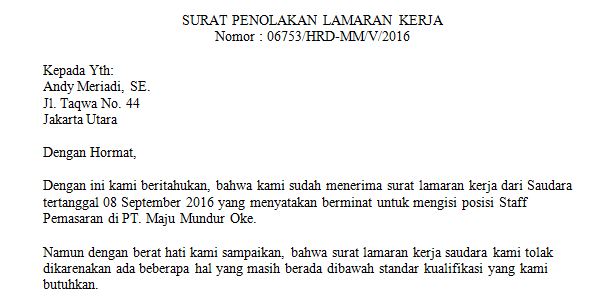 SURAT PENOLAKAN LAMARAN KERJA
Nomor : 06753/HRD-MM/V/2016

Kepada Yth:
Andy Meriadi, SE.
Jl. Taqwa No. 44
Jakarta Utara

Dengan Hormat,

Dengan ini kami beritahukan, bahwa kami sudah menerima surat lamaran kerja dari Saudara tertanggal 08 September 2016 yang menyatakan berminat untuk mengisi posisi Staff Pemasaran di PT. Maju Mundur Oke.

Namun dengan berat hati kami sampaikan, bahwa surat lamaran kerja saudara kami tolak dikarenakan ada beberapa hal yang masih berada dibawah standar kualifikasi yang kami butuhkan.